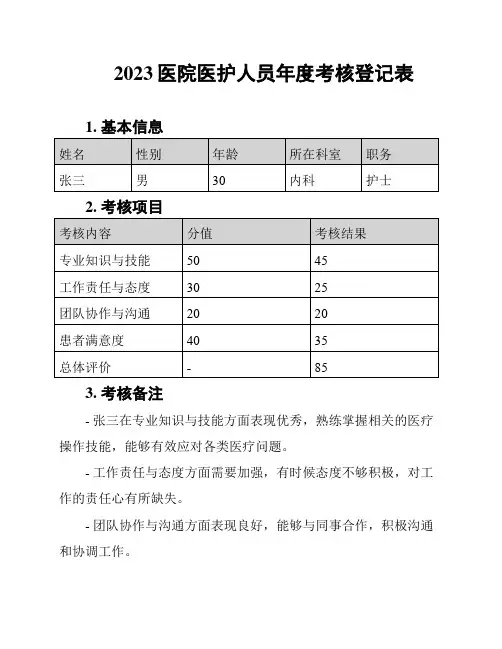 2023 医院医护人员年度考核登记表

1. 基本信息

| 姓名 | 性别 | 年龄 | 所在科室 | 职务 |
|---|---|---|---|---|
| 张三 | 男 | 30 | 内科 | 护士 |

2. 考核项目

| 考核内容 | 分值 | 考核结果 |
|---|---|---|
| 专业知识与技能 | 50 | 45 |
| 工作责任与态度 | 30 | 25 |
| 团队协作与沟通 | 20 | 20 |
| 患者满意度 | 40 | 35 |
| 总体评价 | - | 85 |

3. 考核备注

- 张三在专业知识与技能方面表现优秀，熟练掌握相关的医疗操作技能，能够有效应对各类医疗问题。

- 工作责任与态度方面需要加强，有时候态度不够积极，对工作的责任心有所缺失。

- 团队协作与沟通方面表现良好，能够与同事合作，积极沟通和协调工作。